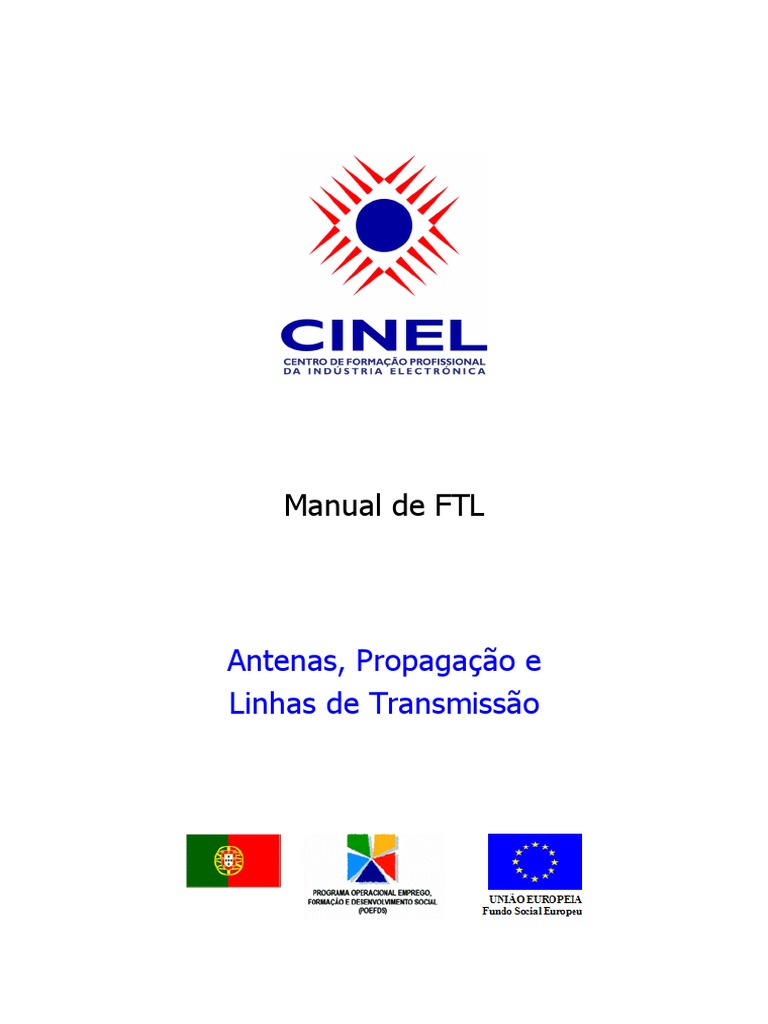 CINEL
CENTRO DE FORMAÇÃO PROFISSIONAL
DA INDÚSTRIA ELECTRÓNICA

Manual de FTL

Antenas, Propagação e
Linhas de Transmissão

PROGRAMA OPERACIONAL EMPREGO, FORMAÇÃO E DESENVOLVIMENTO SOCIAL (POEFDS)

UNIÃO EUROPEIA
Fundo Social Europeu